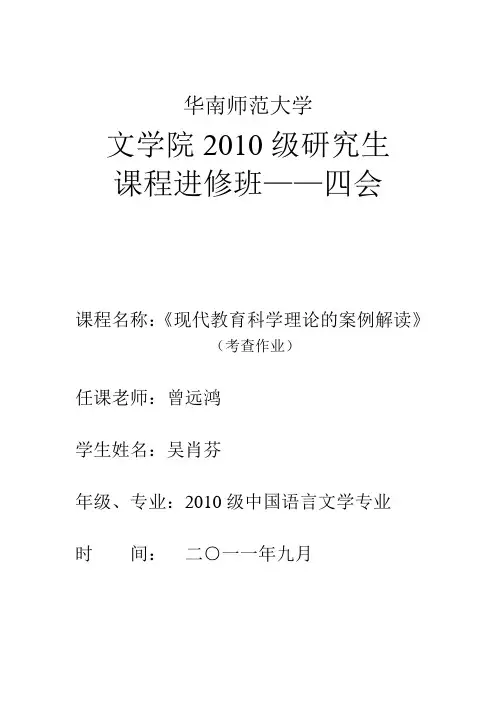 华南师范大学

文学院 2010 级研究生
课程进修班——四会

课程名称：《现代教育科学理论的案例解读》
（考查作业）

任课老师：曾远鸿

学生姓名：吴肖芬

年级、专业：2010 级中国语言文学专业

时　　间：　二〇一一年九月